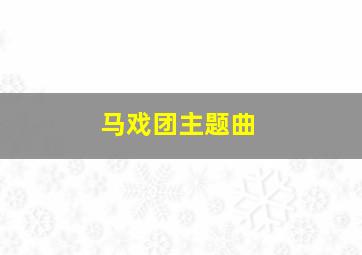 马戏团主题曲